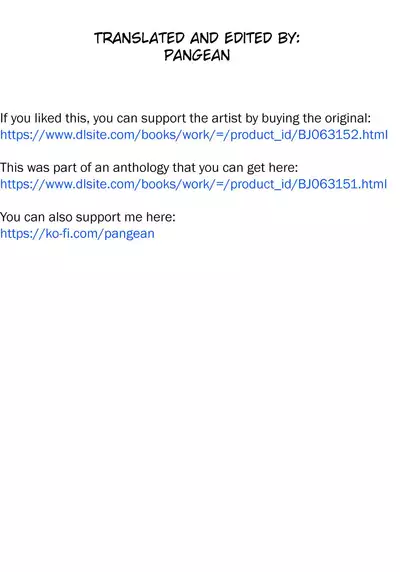 TRANSLATED AND EDITED BY:
PANGEAN

If you liked this, you can support the artist by buying the original:
https://www.dlsite.com/books/work/=/product_id/BJ063152.html

This was part of an anthology that you can get here:
https://www.dlsite.com/books/work/=/product_id/BJ063151.html

You can also support me here:
https://ko-fi.com/pangean